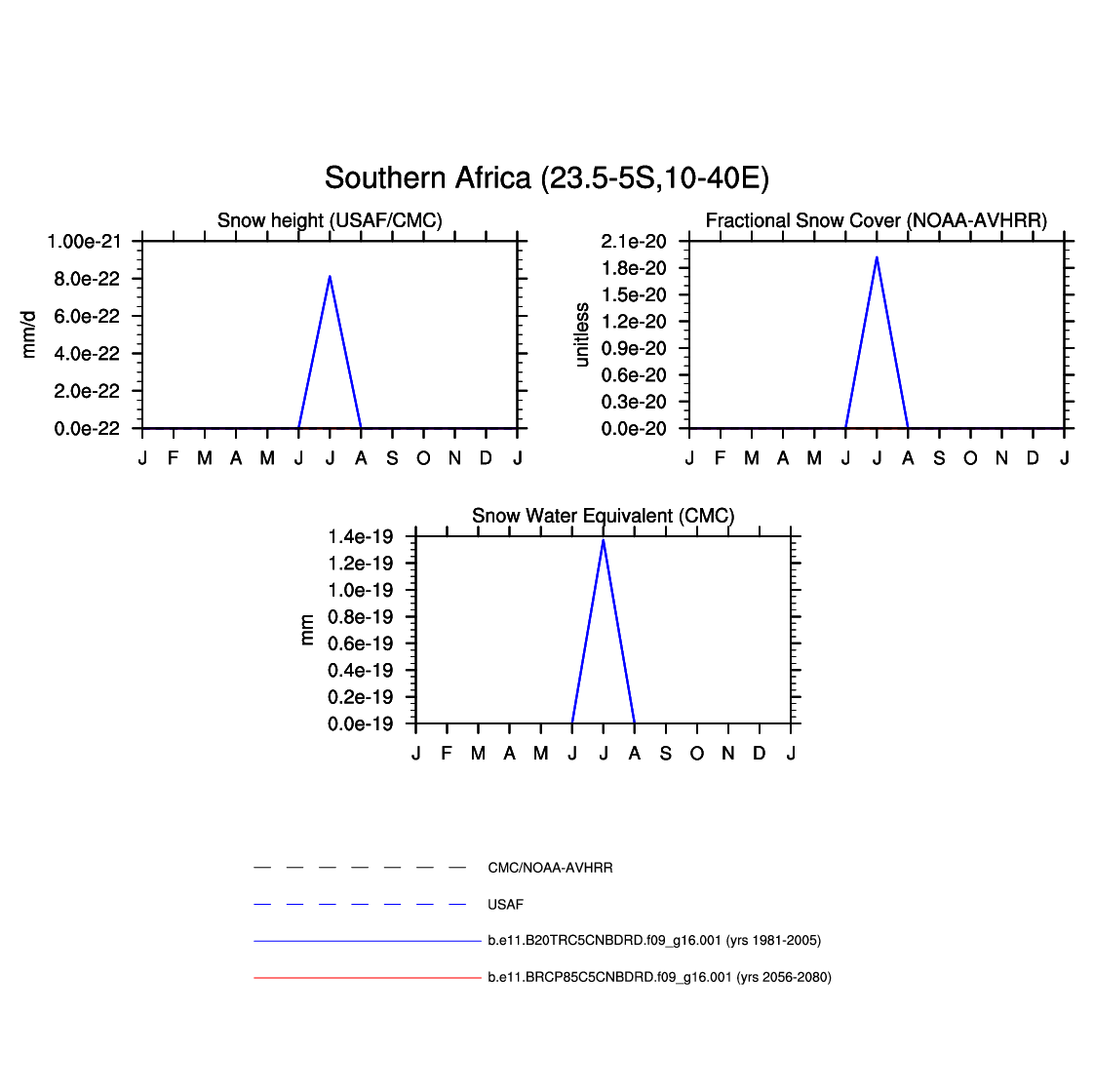 Southern Africa (23.5-5S,10-40E)

Snow height (USAF/CMC)

mm/d

1.00e-21
8.0e-22
6.0e-22
4.0e-22
2.0e-22
0.0e-22

J F M A M J J A S O N D J

Fractional Snow Cover (NOAA-AVHRR)

unitless

2.1e-20
1.8e-20
1.5e-20
1.2e-20
0.9e-20
0.6e-20
0.3e-20
0.0e-20

J F M A M J J A S O N D J

Snow Water Equivalent (CMC)

mm

1.4e-19
1.2e-19
1.0e-19
0.8e-19
0.6e-19
0.4e-19
0.2e-19
0.0e-19

J F M A M J J A S O N D J

CMC/NOAA-AVHRR

USAF

b.e11.B20TRC5CNBDRD.f09_g16.001 (yrs 1981-2005)

b.e11.BRCP85C5CNBDRD.f09_g16.001 (yrs 2056-2080)